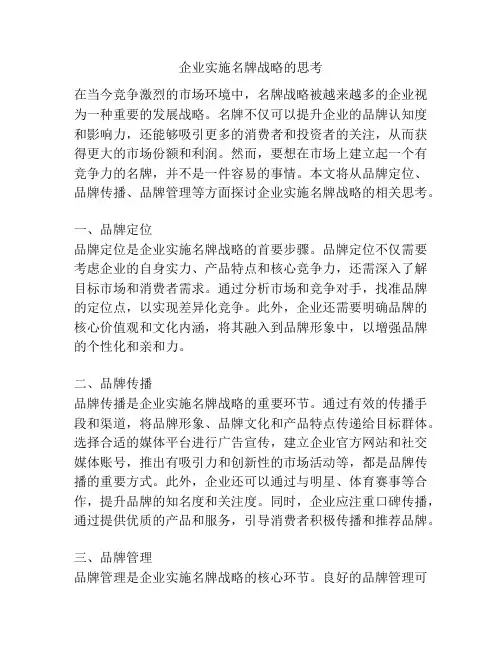 企业实施名牌战略的思考

在当今竞争激烈的市场环境中，名牌战略被越来越多的企业视为一种重要的发展战略。名牌不仅可以提升企业的品牌认知度和影响力，还能够吸引更多的消费者和投资者的关注，从而获得更大的市场份额和利润。然而，要想在市场上建立起一个有竞争力的名牌，并不是一件容易的事情。本文将从品牌定位、品牌传播、品牌管理等方面探讨企业实施名牌战略的相关思考。

一、品牌定位
品牌定位是企业实施名牌战略的首要步骤。品牌定位不仅需要考虑企业的自身实力、产品特点和核心竞争力，还需深入了解目标市场和消费者需求。通过分析市场和竞争对手，找准品牌的定位点，以实现差异化竞争。此外，企业还需要明确品牌的核心价值观和文化内涵，将其融入到品牌形象中，以增强品牌的个性化和亲和力。

二、品牌传播
品牌传播是企业实施名牌战略的重要环节。通过有效的传播手段和渠道，将品牌形象、品牌文化和产品特点传递给目标群体。选择合适的媒体平台进行广告宣传，建立企业官方网站和社交媒体账号，推出有吸引力和创新性的市场活动等，都是品牌传播的重要方式。此外，企业还可以通过与明星、体育赛事等合作，提升品牌的知名度和关注度。同时，企业应注重口碑传播，通过提供优质的产品和服务，引导消费者积极传播和推荐品牌。

三、品牌管理
品牌管理是企业实施名牌战略的核心环节。良好的品牌管理可